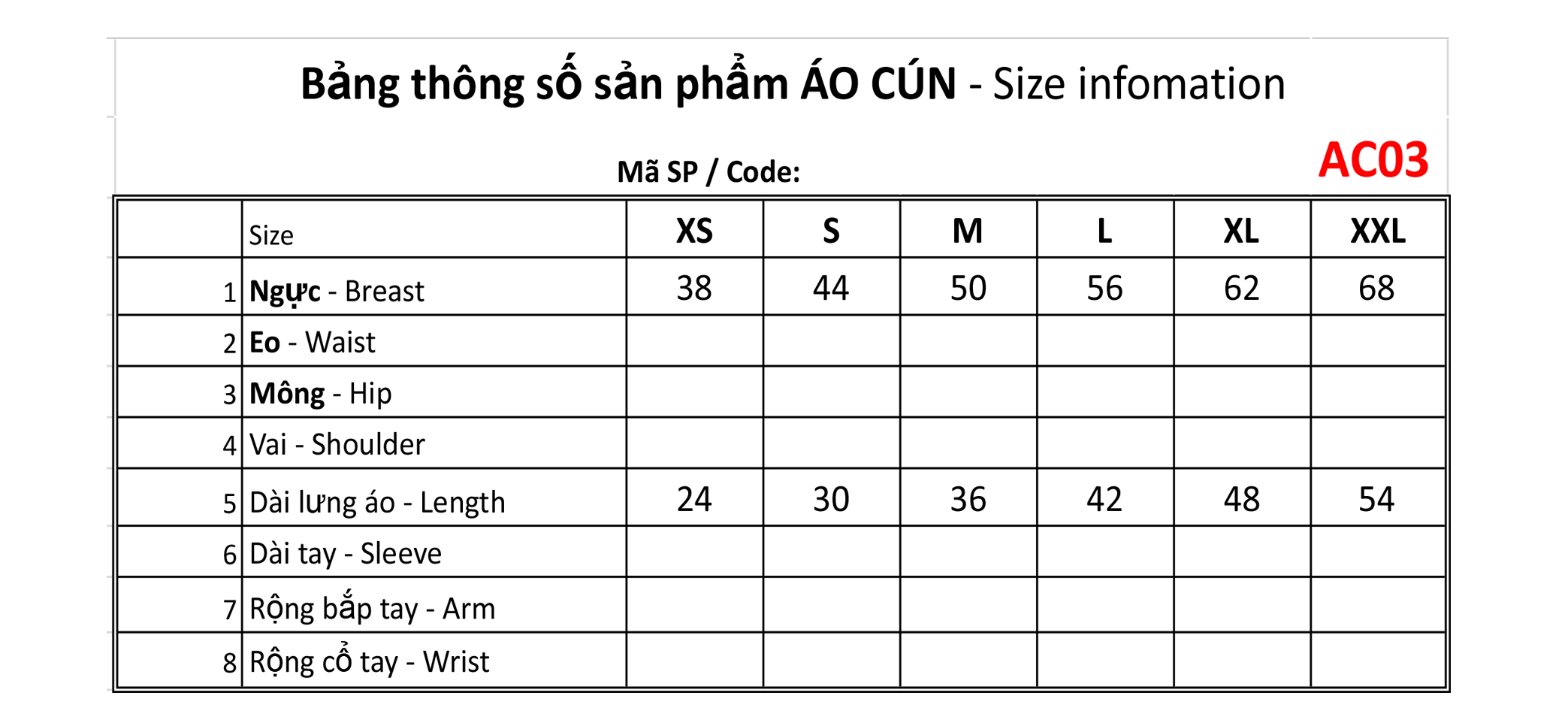 Bảng thông số sản phẩm ÁO CÚN - Size infomation

Mã SP / Code: AC03

|  | Size | XS | S | M | L | XL | XXL |
|---|---|---|---|---|---|---|---|
| 1 | Ngực - Breast | 38 | 44 | 50 | 56 | 62 | 68 |
| 2 | Eo - Waist |  |  |  |  |  |  |
| 3 | Mông - Hip |  |  |  |  |  |  |
| 4 | Vai - Shoulder |  |  |  |  |  |  |
| 5 | Dài lưng áo - Length | 24 | 30 | 36 | 42 | 48 | 54 |
| 6 | Dài tay - Sleeve |  |  |  |  |  |  |
| 7 | Rộng bắp tay - Arm |  |  |  |  |  |  |
| 8 | Rộng cổ tay - Wrist |  |  |  |  |  |  |